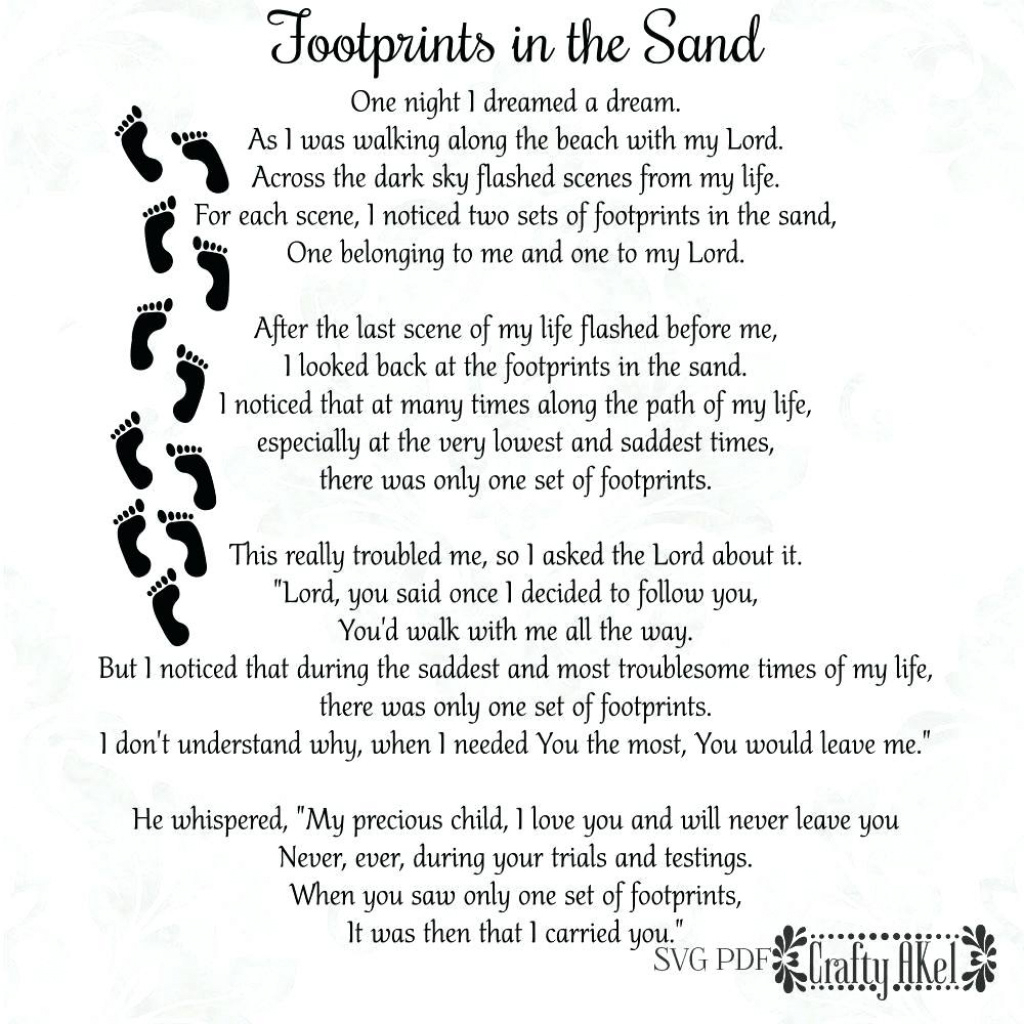 Footprints in the Sand

One night I dreamed a dream.
As I was walking along the beach with my Lord.
Across the dark sky flashed scenes from my life.
For each scene, I noticed two sets of footprints in the sand,
One belonging to me and one to my Lord.

After the last scene of my life flashed before me,
I looked back at the footprints in the sand.
I noticed that at many times along the path of my life,
especially at the very lowest and saddest times,
there was only one set of footprints.

This really troubled me, so I asked the Lord about it.
"Lord, you said once I decided to follow you,
You'd walk with me all the way.
But I noticed that during the saddest and most troublesome times of my life,
there was only one set of footprints.
I don't understand why, when I needed You the most, You would leave me."

He whispered, "My precious child, I love you and will never leave you
Never, ever, during your trials and testings.
When you saw only one set of footprints,
It was then that I carried you."

SVG PDF Crafty AKel